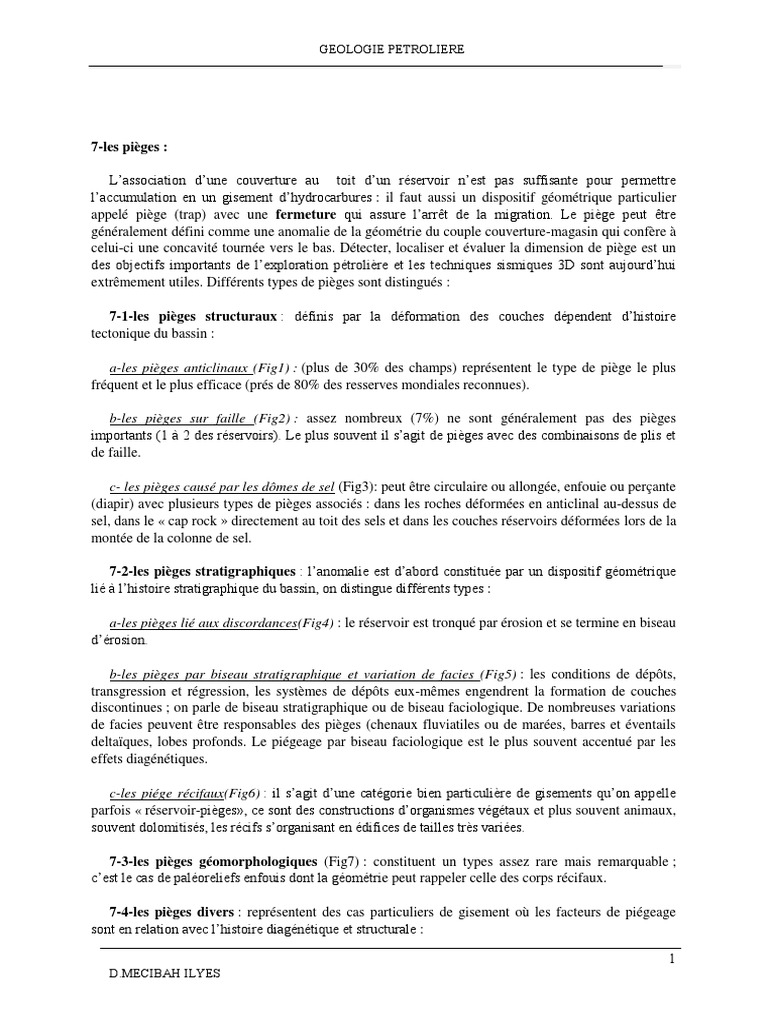 GEOLOGIE PETROLIERE

7-les pièges :

L'association d'une couverture au toit d'un réservoir n'est pas suffisante pour permettre l'accumulation en un gisement d'hydrocarbures : il faut aussi un dispositif géométrique particulier appelé piège (trap) avec une fermeture qui assure l'arrêt de la migration. Le piège peut être généralement défini comme une anomalie de la géométrie du couple couverture-magasin qui confère à celui-ci une concavité tournée vers le bas. Détecter, localiser et évaluer la dimension de piège est un des objectifs importants de l'exploration pétrolière et les techniques sismiques 3D sont aujourd'hui extrêmement utiles. Différents types de pièges sont distingués :

7-1-les pièges structuraux : définis par la déformation des couches dépendent d'histoire tectonique du bassin :

a-les pièges anticlinaux (Fig1) : (plus de 30% des champs) représentent le type de piège le plus fréquent et le plus efficace (prés de 80% des resserves mondiales reconnues).

b-les pièges sur faille (Fig2) : assez nombreux (7%) ne sont généralement pas des pièges importants (1 à 2 des réservoirs). Le plus souvent il s'agit de pièges avec des combinaisons de plis et de faille.

c- les pièges causé par les dômes de sel (Fig3): peut être circulaire ou allongée, enfouie ou perçante (diapir) avec plusieurs types de pièges associés : dans les roches déformées en anticlinal au-dessus de sel, dans le « cap rock » directement au toit des sels et dans les couches réservoirs déformées lors de la montée de la colonne de sel.

7-2-les pièges stratigraphiques : l'anomalie est d'abord constituée par un dispositif géométrique lié à l'histoire stratigraphique du bassin, on distingue différents types :

a-les pièges lié aux discordances(Fig4) : le réservoir est tronqué par érosion et se termine en biseau d'érosion.

b-les pièges par biseau stratigraphique et variation de facies (Fig5) : les conditions de dépôts, transgression et régression, les systèmes de dépôts eux-mêmes engendrent la formation de couches discontinues ; on parle de biseau stratigraphique ou de biseau faciologique. De nombreuses variations de facies peuvent être responsables des pièges (chenaux fluviatiles ou de marées, barres et éventails deltaïques, lobes profonds. Le piégeage par biseau faciologique est le plus souvent accentué par les effets diagénétiques.

c-les piége récifaux(Fig6) : il s'agit d'une catégorie bien particulière de gisements qu'on appelle parfois « réservoir-pièges», ce sont des constructions d'organismes végétaux et plus souvent animaux, souvent dolomitisés, les récifs s'organisant en édifices de tailles très variées.

7-3-les pièges géomorphologiques (Fig7) : constituent un types assez rare mais remarquable ; c'est le cas de paléoreliefs enfouis dont la géométrie peut rappeler celle des corps récifaux.

7-4-les pièges divers : représentent des cas particuliers de gisement où les facteurs de piégeage sont en relation avec l'histoire diagénétique et structurale :

1

D.MECIBAH ILYES